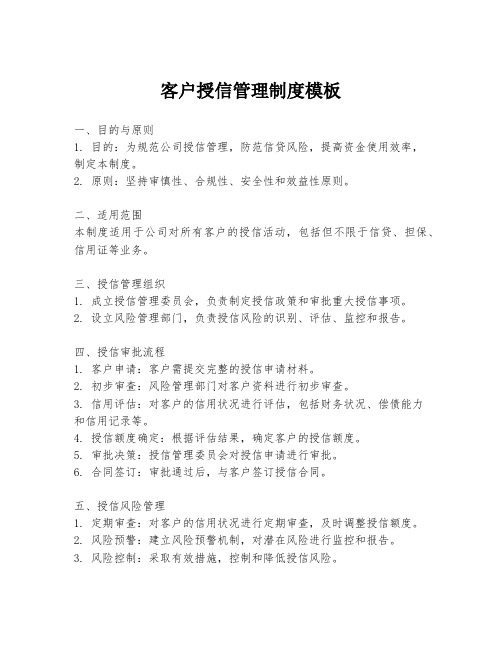 客户授信管理制度模板

一、目的与原则
1. 目的：为规范公司授信管理，防范信贷风险，提高资金使用效率，制定本制度。
2. 原则：坚持审慎性、合规性、安全性和效益性原则。

二、适用范围
本制度适用于公司对所有客户的授信活动，包括但不限于信贷、担保、信用证等业务。

三、授信管理组织
1. 成立授信管理委员会，负责制定授信政策和审批重大授信事项。
2. 设立风险管理部门，负责授信风险的识别、评估、监控和报告。

四、授信审批流程
1. 客户申请：客户需提交完整的授信申请材料。
2. 初步审查：风险管理部门对客户资料进行初步审查。
3. 信用评估：对客户的信用状况进行评估，包括财务状况、偿债能力和信用记录等。
4. 授信额度确定：根据评估结果，确定客户的授信额度。
5. 审批决策：授信管理委员会对授信申请进行审批。
6. 合同签订：审批通过后，与客户签订授信合同。

五、授信风险管理
1. 定期审查：对客户的信用状况进行定期审查，及时调整授信额度。
2. 风险预警：建立风险预警机制，对潜在风险进行监控和报告。
3. 风险控制：采取有效措施，控制和降低授信风险。